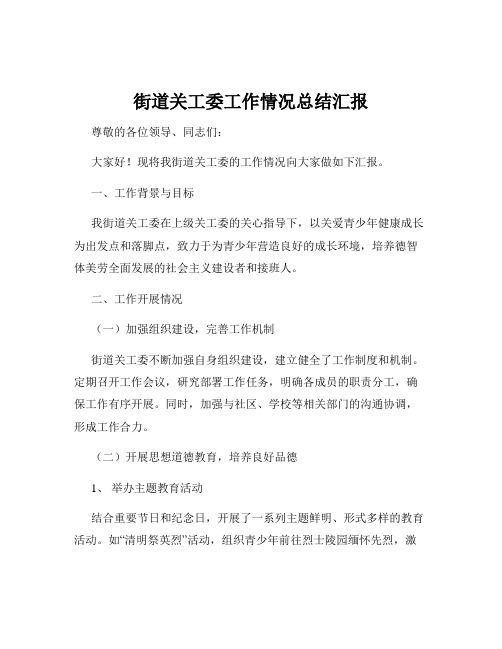 街道关工委工作情况总结汇报

尊敬的各位领导、同志们：

大家好！现将我街道关工委的工作情况向大家做如下汇报。

一、工作背景与目标

我街道关工委在上级关工委的关心指导下，以关爱青少年健康成长为出发点和落脚点，致力于为青少年营造良好的成长环境，培养德智体美劳全面发展的社会主义建设者和接班人。

二、工作开展情况

（一）加强组织建设，完善工作机制

街道关工委不断加强自身组织建设，建立健全了工作制度和机制。定期召开工作会议，研究部署工作任务，明确各成员的职责分工，确保工作有序开展。同时，加强与社区、学校等相关部门的沟通协调，形成工作合力。

（二）开展思想道德教育，培养良好品德

1、 举办主题教育活动

结合重要节日和纪念日，开展了一系列主题鲜明、形式多样的教育活动。如“清明祭英烈”活动，组织青少年前往烈士陵园缅怀先烈，激